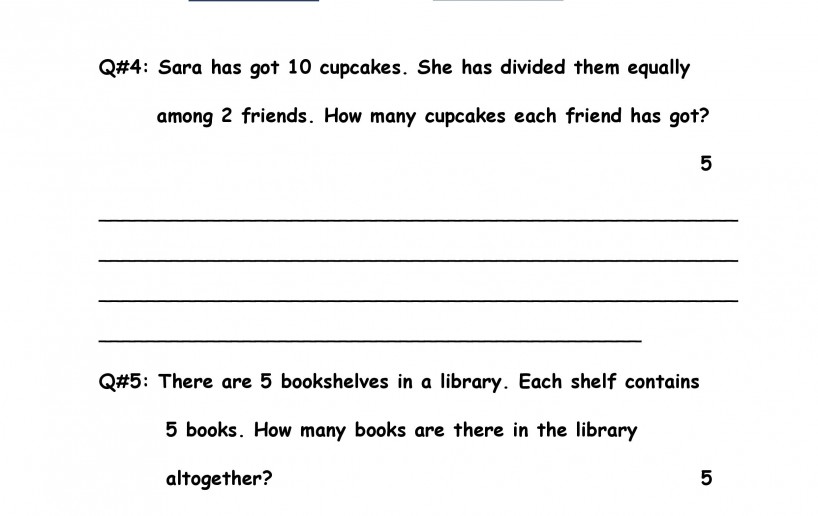 Q#4: Sara has got 10 cupcakes. She has divided them equally among 2 friends. How many cupcakes each friend has got?

5

Q#5: There are 5 bookshelves in a library. Each shelf contains 5 books. How many books are there in the library altogether?

5